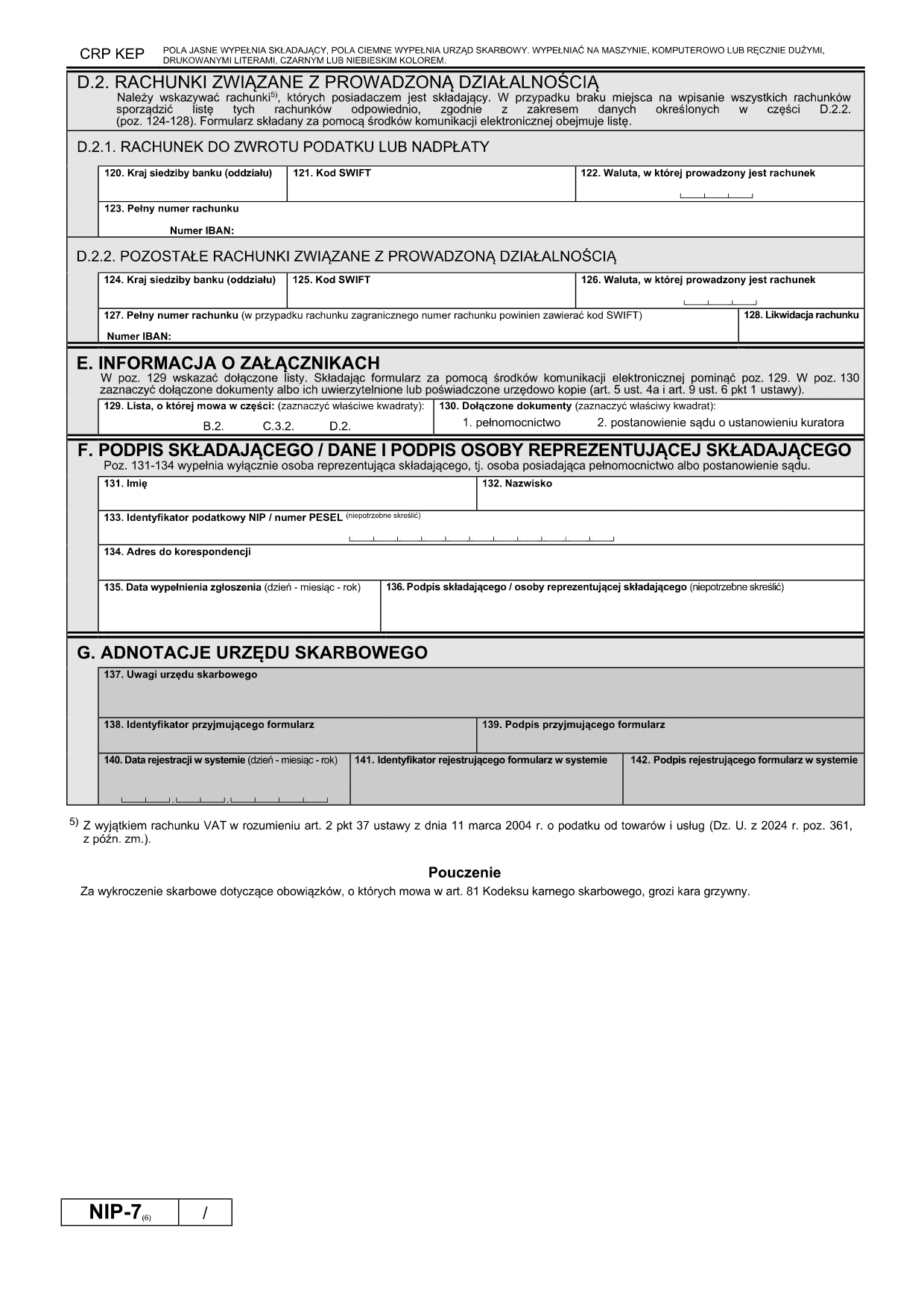 CRP KEP POLA JASNE WYPEŁNIA SKŁADAJĄCY, POLA CIEMNE WYPEŁNIA URZĄD SKARBOWY. WYPEŁNIAĆ NA MASZYNIE, KOMPUTEROWO LUB RĘCZNIE DUŻYMI, DRUKOWANYMI LITERAMI, CZARNYM LUB NIEBIESKIM KOLOREM.

D.2. RACHUNKI ZWIĄZANE Z PROWADZONĄ DZIAŁALNOŚCIĄ
Należy wskazywać rachunki$^{5)}$, których posiadaczem jest składający. W przypadku braku miejsca na wpisanie wszystkich rachunków sporządzić listę tych rachunków odpowiednio, zgodnie z zakresem danych określonych w części D.2.2. (poz. 124-128). Formularz składany za pomocą środków komunikacji elektronicznej obejmuje listę.

D.2.1. RACHUNEK DO ZWROTU PODATKU LUB NADPŁATY

120. Kraj siedziby banku (oddziału)
121. Kod SWIFT
122. Waluta, w której prowadzony jest rachunek
123. Pełny numer rachunku
Numer IBAN:

D.2.2. POZOSTAŁE RACHUNKI ZWIĄZANE Z PROWADZONĄ DZIAŁALNOŚCIĄ

124. Kraj siedziby banku (oddziału)
125. Kod SWIFT
126. Waluta, w której prowadzony jest rachunek
127. Pełny numer rachunku (w przypadku rachunku zagranicznego numer rachunku powinien zawierać kod SWIFT)
Numer IBAN:
128. Likwidacja rachunku

E. INFORMACJA O ZAŁĄCZNIKACH
W poz. 129 wskazać dołączone listy. Składając formularz za pomocą środków komunikacji elektronicznej pominąć poz. 129. W poz. 130 zaznaczyć dołączone dokumenty albo ich uwierzytelnione lub poświadczone urzędowo kopie (art. 5 ust. 4a i art. 9 ust. 6 pkt 1 ustawy).

129. Lista, o której mowa w części: (zaznaczyć właściwe kwadraty):
B.2. C.3.2. D.2.
130. Dołączone dokumenty (zaznaczyć właściwy kwadrat):
1. pełnomocnictwo 2. postanowienie sądu o ustanowieniu kuratora

F. PODPIS SKŁADAJĄCEGO / DANE I PODPIS OSOBY REPREZENTUJĄCEJ SKŁADAJĄCEGO
Poz. 131-134 wypełnia wyłącznie osoba reprezentująca składającego, tj. osoba posiadająca pełnomocnictwo albo postanowienie sądu.

131. Imię
132. Nazwisko
133. Identyfikator podatkowy NIP / numer PESEL (niepotrzebne skreślić)
134. Adres do korespondencji
135. Data wypełnienia zgłoszenia (dzień - miesiąc - rok)
136. Podpis składającego / osoby reprezentującej składającego (niepotrzebne skreślić)

G. ADNOTACJE URZĘDU SKARBOWEGO

137. Uwagi urzędu skarbowego
138. Identyfikator przyjmującego formularz
139. Podpis przyjmującego formularz
140. Data rejestracji w systemie (dzień - miesiąc - rok)
141. Identyfikator rejestrującego formularz w systemie
142. Podpis rejestrującego formularz w systemie

$^{5)}$ Z wyjątkiem rachunku VAT w rozumieniu art. 2 pkt 37 ustawy z dnia 11 marca 2004 r. o podatku od towarów i usług (Dz. U. z 2024 r. poz. 361, z późn. zm.).

Pouczenie
Za wykroczenie skarbowe dotyczące obowiązków, o których mowa w art. 81 Kodeksu karnego skarbowego, grozi kara grzywny.

NIP-7$_{(6)}$ /